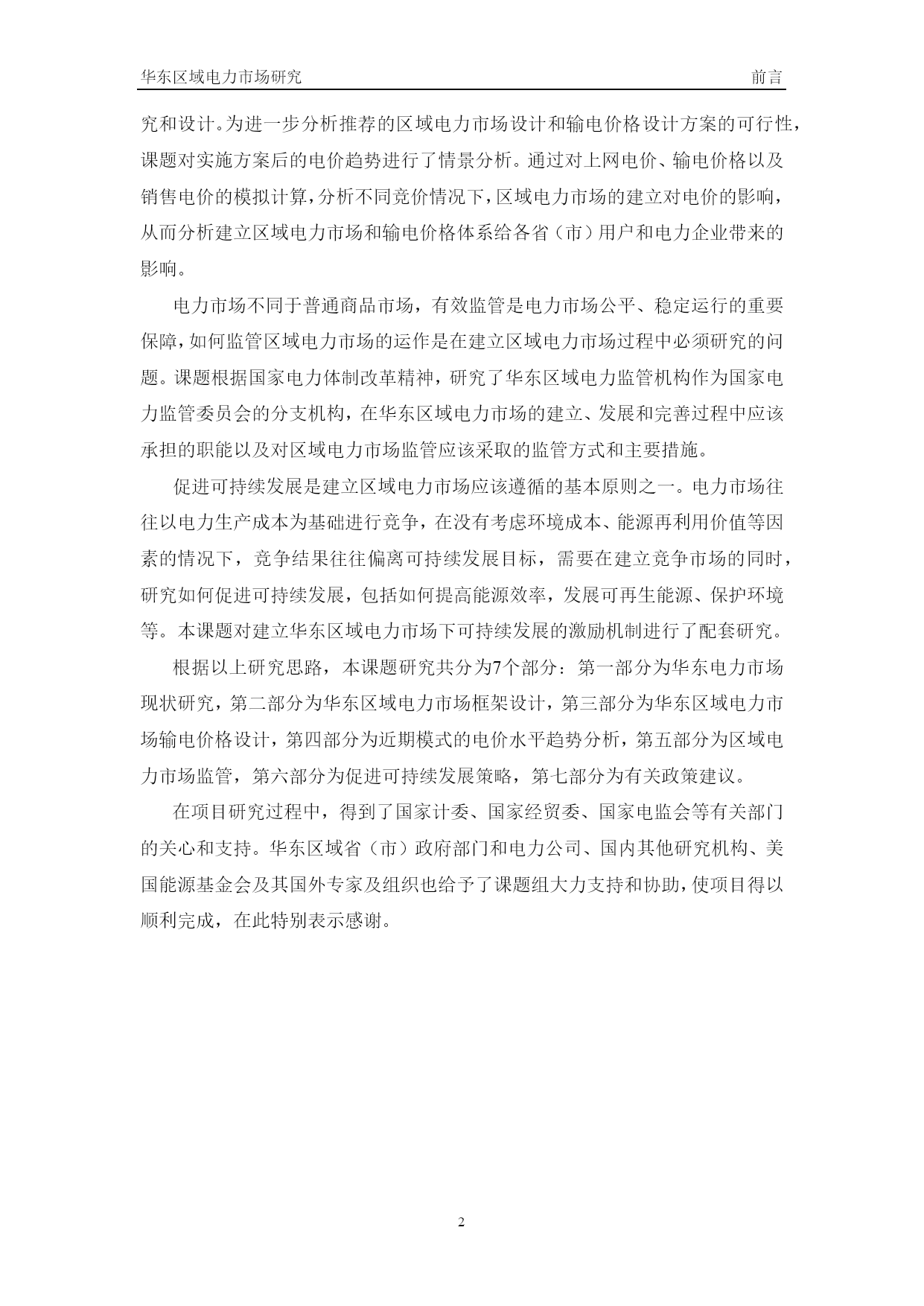 华东区域电力市场研究　　　　前言

究和设计。为进一步分析推荐的区域电力市场设计和输电价格设计方案的可行性，课题对实施方案后的电价趋势进行了情景分析。通过对上网电价、输电价格以及销售电价的模拟计算，分析不同竞价情况下，区域电力市场的建立对电价的影响，从而分析建立区域电力市场和输电价格体系给各省（市）用户和电力企业带来的影响。

电力市场不同于普通商品市场，有效监管是电力市场公平、稳定运行的重要保障，如何监管区域电力市场的运作是在建立区域电力市场过程中必须研究的问题。课题根据国家电力体制改革精神，研究了华东区域电力监管机构作为国家电力监管委员会的分支机构，在华东区域电力市场的建立、发展和完善过程中应该承担的职能以及对区域电力市场监管应该采取的监管方式和主要措施。

促进可持续发展是建立区域电力市场应该遵循的基本原则之一。电力市场往往以电力生产成本为基础进行竞争，在没有考虑环境成本、能源再利用价值等因素的情况下，竞争结果往往偏离可持续发展目标，需要在建立竞争市场的同时，研究如何促进可持续发展，包括如何提高能源效率，发展可再生能源、保护环境等。本课题对建立华东区域电力市场下可持续发展的激励机制进行了配套研究。

根据以上研究思路，本课题研究共分为7个部分：第一部分为华东电力市场现状研究，第二部分为华东区域电力市场框架设计，第三部分为华东区域电力市场输电价格设计，第四部分为近期模式的电价水平趋势分析，第五部分为区域电力市场监管，第六部分为促进可持续发展策略，第七部分为有关政策建议。

在项目研究过程中，得到了国家计委、国家经贸委、国家电监会等有关部门的关心和支持。华东区域省（市）政府部门和电力公司、国内其他研究机构、美国能源基金会及其国外专家及组织也给予了课题组大力支持和协助，使项目得以顺利完成，在此特别表示感谢。

2